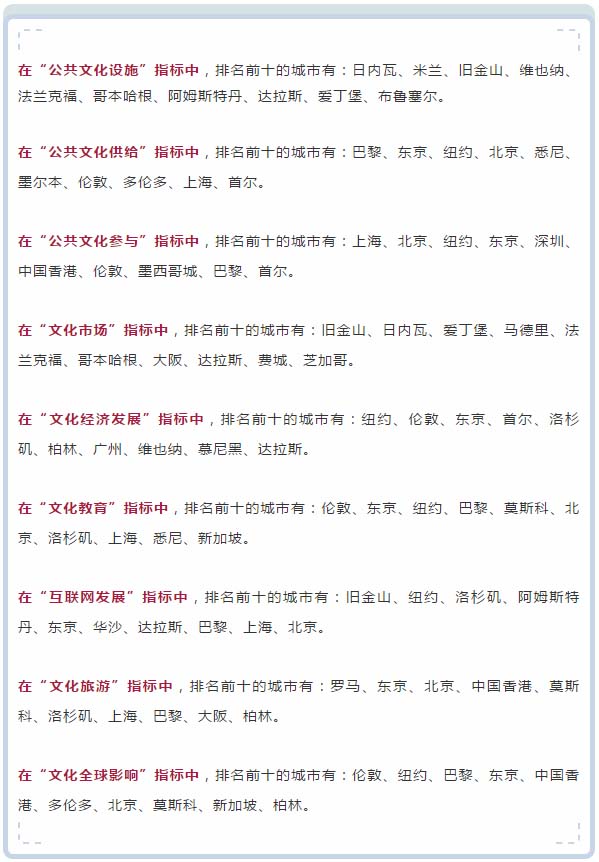 在“公共文化设施”指标中，排名前十的城市有：日内瓦、米兰、旧金山、维也纳、法兰克福、哥本哈根、阿姆斯特丹、达拉斯、爱丁堡、布鲁塞尔。

在“公共文化供给”指标中，排名前十的城市有：巴黎、东京、纽约、北京、悉尼、墨尔本、伦敦、多伦多、上海、首尔。

在“公共文化参与”指标中，排名前十的城市有：上海、北京、纽约、东京、深圳、中国香港、伦敦、墨西哥城、巴黎、首尔。

在“文化市场”指标中，排名前十的城市有：旧金山、日内瓦、爱丁堡、马德里、法兰克福、哥本哈根、大阪、达拉斯、费城、芝加哥。

在“文化经济发展”指标中，排名前十的城市有：纽约、伦敦、东京、首尔、洛杉矶、柏林、广州、维也纳、慕尼黑、达拉斯。

在“文化教育”指标中，排名前十的城市有：伦敦、东京、纽约、巴黎、莫斯科、北京、洛杉矶、上海、悉尼、新加坡。

在“互联网发展”指标中，排名前十的城市有：旧金山、纽约、洛杉矶、阿姆斯特丹、东京、华沙、达拉斯、巴黎、上海、北京。

在“文化旅游”指标中，排名前十的城市有：罗马、东京、北京、中国香港、莫斯科、洛杉矶、上海、巴黎、大阪、柏林。

在“文化全球影响”指标中，排名前十的城市有：伦敦、纽约、巴黎、东京、中国香港、多伦多、北京、莫斯科、新加坡、柏林。